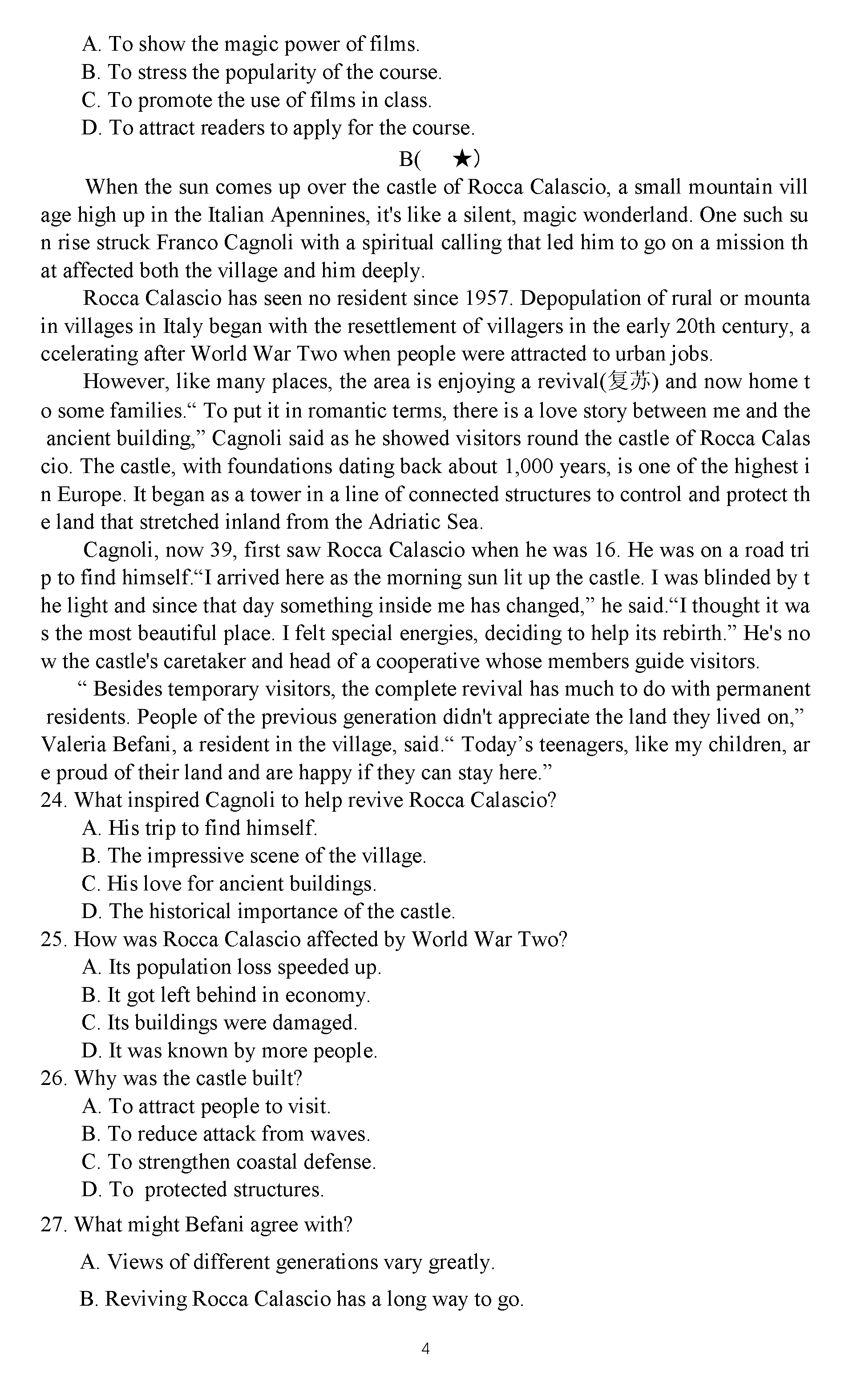 A. To show the magic power of films.
B. To stress the popularity of the course.
C. To promote the use of films in class.
D. To attract readers to apply for the course.

B(　★)

When the sun comes up over the castle of Rocca Calascio, a small mountain village high up in the Italian Apennines, it's like a silent, magic wonderland. One such sun rise struck Franco Cagnoli with a spiritual calling that led him to go on a mission that affected both the village and him deeply.

Rocca Calascio has seen no resident since 1957. Depopulation of rural or mountain villages in Italy began with the resettlement of villagers in the early 20th century, accelerating after World War Two when people were attracted to urban jobs.

However, like many places, the area is enjoying a revival(复苏) and now home to some families.“ To put it in romantic terms, there is a love story between me and the ancient building,” Cagnoli said as he showed visitors round the castle of Rocca Calascio. The castle, with foundations dating back about 1,000 years, is one of the highest in Europe. It began as a tower in a line of connected structures to control and protect the land that stretched inland from the Adriatic Sea.

Cagnoli, now 39, first saw Rocca Calascio when he was 16. He was on a road trip to find himself.“I arrived here as the morning sun lit up the castle. I was blinded by the light and since that day something inside me has changed,” he said.“I thought it was the most beautiful place. I felt special energies, deciding to help its rebirth.” He's now the castle's caretaker and head of a cooperative whose members guide visitors.

“ Besides temporary visitors, the complete revival has much to do with permanent residents. People of the previous generation didn't appreciate the land they lived on,” Valeria Befani, a resident in the village, said.“ Today’s teenagers, like my children, are proud of their land and are happy if they can stay here.”

24. What inspired Cagnoli to help revive Rocca Calascio?
A. His trip to find himself.
B. The impressive scene of the village.
C. His love for ancient buildings.
D. The historical importance of the castle.
25. How was Rocca Calascio affected by World War Two?
A. Its population loss speeded up.
B. It got left behind in economy.
C. Its buildings were damaged.
D. It was known by more people.
26. Why was the castle built?
A. To attract people to visit.
B. To reduce attack from waves.
C. To strengthen coastal defense.
D. To  protected structures.
27. What might Befani agree with?
A. Views of different generations vary greatly.
B. Reviving Rocca Calascio has a long way to go.

4